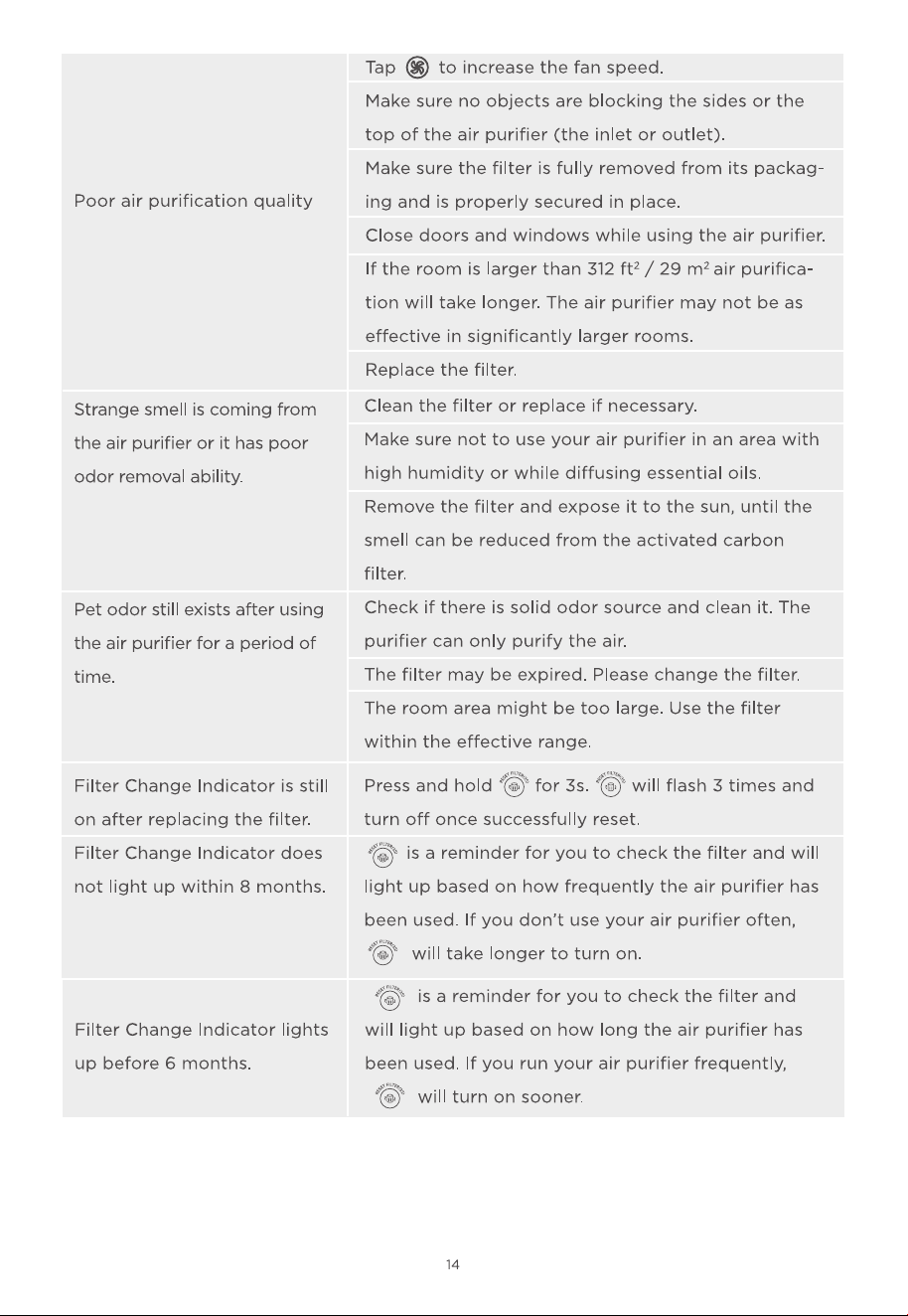 | Poor air purification quality | Tap to increase the fan speed. |
|---|---|
| | Make sure no objects are blocking the sides or the top of the air purifier (the inlet or outlet). |
| | Make sure the filter is fully removed from its packaging and is properly secured in place. |
| | Close doors and windows while using the air purifier. |
| | If the room is larger than 312 $ft^2$ / 29 $m^2$ air purification will take longer. The air purifier may not be as effective in significantly larger rooms. |
| | Replace the filter. |
| Strange smell is coming from the air purifier or it has poor odor removal ability. | Clean the filter or replace if necessary. |
| | Make sure not to use your air purifier in an area with high humidity or while diffusing essential oils. |
| | Remove the filter and expose it to the sun, until the smell can be reduced from the activated carbon filter. |
| Pet odor still exists after using the air purifier for a period of time. | Check if there is solid odor source and clean it. The purifier can only purify the air. |
| | The filter may be expired. Please change the filter. |
| | The room area might be too large. Use the filter within the effective range. |
| Filter Change Indicator is still on after replacing the filter. | Press and hold for 3s. will flash 3 times and turn off once successfully reset. |
| Filter Change Indicator does not light up within 8 months. | is a reminder for you to check the filter and will light up based on how frequently the air purifier has been used. If you don't use your air purifier often, will take longer to turn on. |
| Filter Change Indicator lights up before 6 months. | is a reminder for you to check the filter and will light up based on how long the air purifier has been used. If you run your air purifier frequently, will turn on sooner. |

14